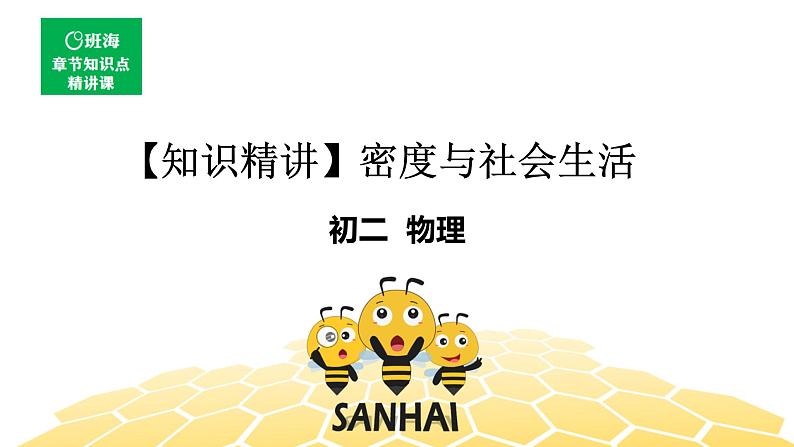 班海
章节知识点
精讲课

【知识精讲】密度与社会生活

初二 物理

SANHAI